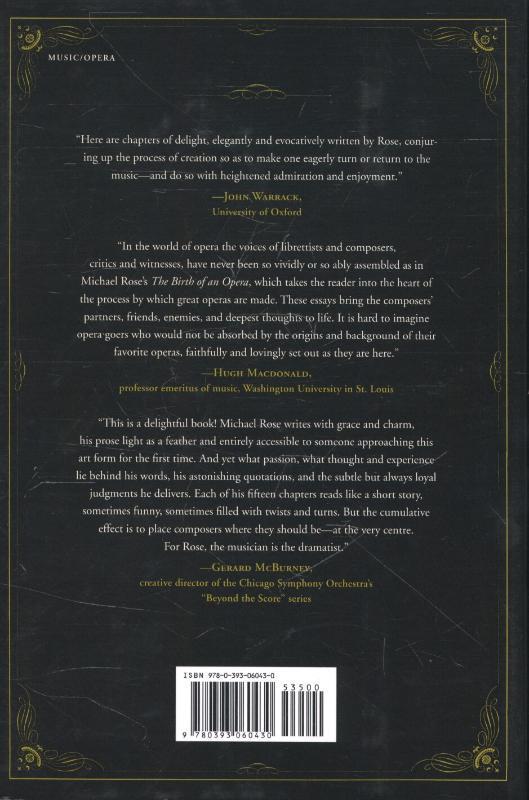 MUSIC/OPERA

"Here are chapters of delight, elegantly and evocatively written by Rose, conjuring up the process of creation so as to make one eagerly turn or return to the music—and do so with heightened admiration and enjoyment."

—John Warrack,
University of Oxford

"In the world of opera the voices of librettists and composers, critics and witnesses, have never been so vividly or so ably assembled as in Michael Rose's The Birth of an Opera, which takes the reader into the heart of the process by which great operas are made. These essays bring the composers' partners, friends, enemies, and deepest thoughts to life. It is hard to imagine opera goers who would not be absorbed by the origins and background of their favorite operas, faithfully and lovingly set out as they are here."

—Hugh Macdonald,
professor emeritus of music, Washington University in St. Louis

"This is a delightful book! Michael Rose writes with grace and charm, his prose light as a feather and entirely accessible to someone approaching this art form for the first time. And yet what passion, what thought and experience lie behind his words, his astonishing quotations, and the subtle but always loyal judgments he delivers. Each of his fifteen chapters reads like a short story, sometimes funny, sometimes filled with twists and turns. But the cumulative effect is to place composers where they should be—at the very centre. For Rose, the musician is the dramatist."

—Gerard McBurney,
creative director of the Chicago Symphony Orchestra's
"Beyond the Score" series

ISBN 978-0-393-06043-0

53500

9 780393 060430